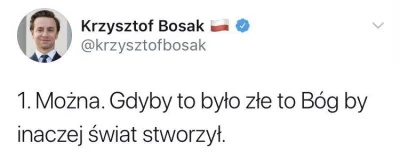 Krzysztof Bosak
@krzysztofbosak

1. Można. Gdyby to było złe to Bóg by inaczej świat stworzył.